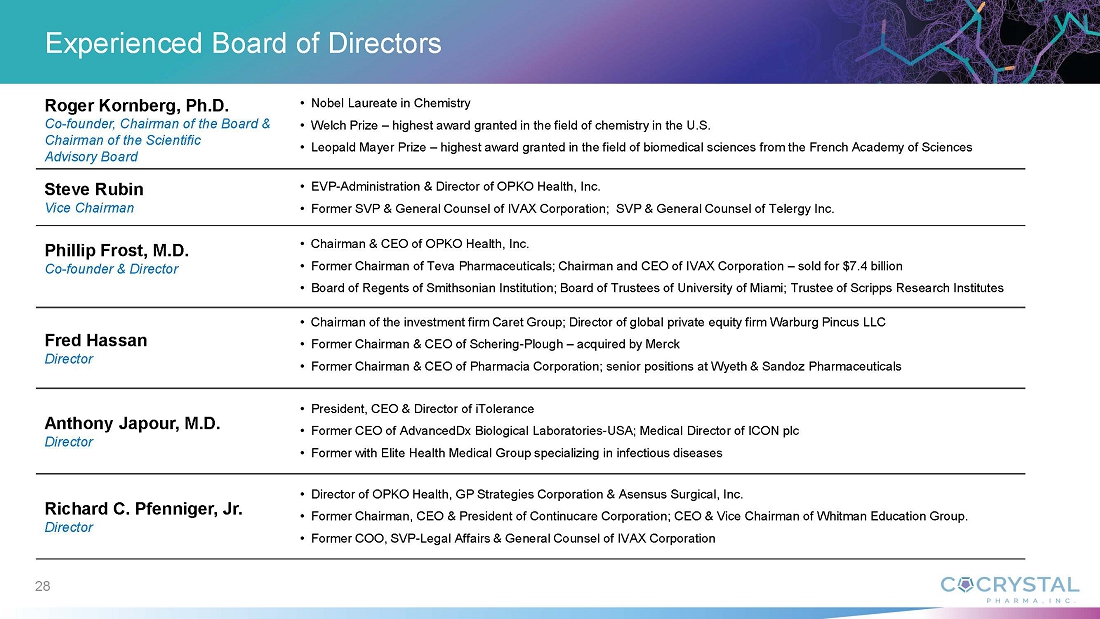 Experienced Board of Directors

Roger Kornberg, Ph.D.
Co-founder, Chairman of the Board & Chairman of the Scientific Advisory Board

• Nobel Laureate in Chemistry
• Welch Prize – highest award granted in the field of chemistry in the U.S.
• Leopald Mayer Prize – highest award granted in the field of biomedical sciences from the French Academy of Sciences

Steve Rubin
Vice Chairman

• EVP-Administration & Director of OPKO Health, Inc.
• Former SVP & General Counsel of IVAX Corporation; SVP & General Counsel of Telergy Inc.

Phillip Frost, M.D.
Co-founder & Director

• Chairman & CEO of OPKO Health, Inc.
• Former Chairman of Teva Pharmaceuticals; Chairman and CEO of IVAX Corporation – sold for $7.4 billion
• Board of Regents of Smithsonian Institution; Board of Trustees of University of Miami; Trustee of Scripps Research Institutes

Fred Hassan
Director

• Chairman of the investment firm Caret Group; Director of global private equity firm Warburg Pincus LLC
• Former Chairman & CEO of Schering-Plough – acquired by Merck
• Former Chairman & CEO of Pharmacia Corporation; senior positions at Wyeth & Sandoz Pharmaceuticals

Anthony Japour, M.D.
Director

• President, CEO & Director of iTolerance
• Former CEO of AdvancedDx Biological Laboratories-USA; Medical Director of ICON plc
• Former with Elite Health Medical Group specializing in infectious diseases

Richard C. Pfenniger, Jr.
Director

• Director of OPKO Health, GP Strategies Corporation & Asensus Surgical, Inc.
• Former Chairman, CEO & President of Continucare Corporation; CEO & Vice Chairman of Whitman Education Group.
• Former COO, SVP-Legal Affairs & General Counsel of IVAX Corporation

28

COCRYSTAL
PHARMA, INC.